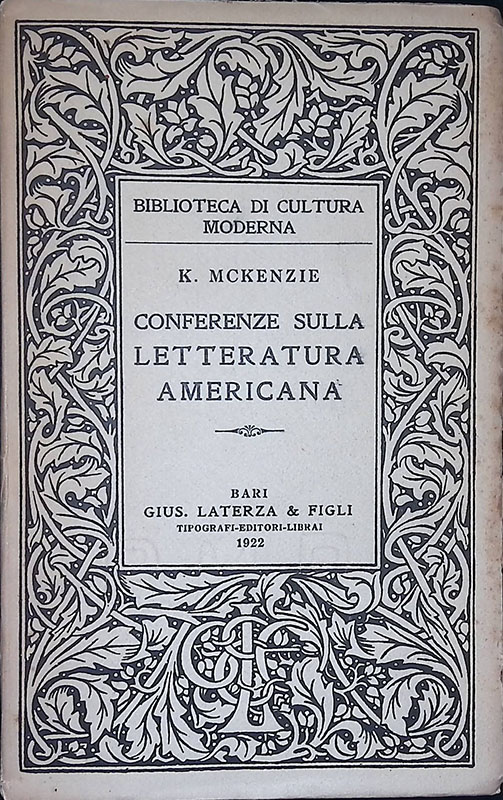 BIBLIOTECA DI CULTURA MODERNA

K. MCKENZIE

CONFERENZE SULLA LETTERATURA AMERICANA

BARI
GIUS. LATERZA & FIGLI
TIPOGRAFI-EDITORI-LIBRAI
1922